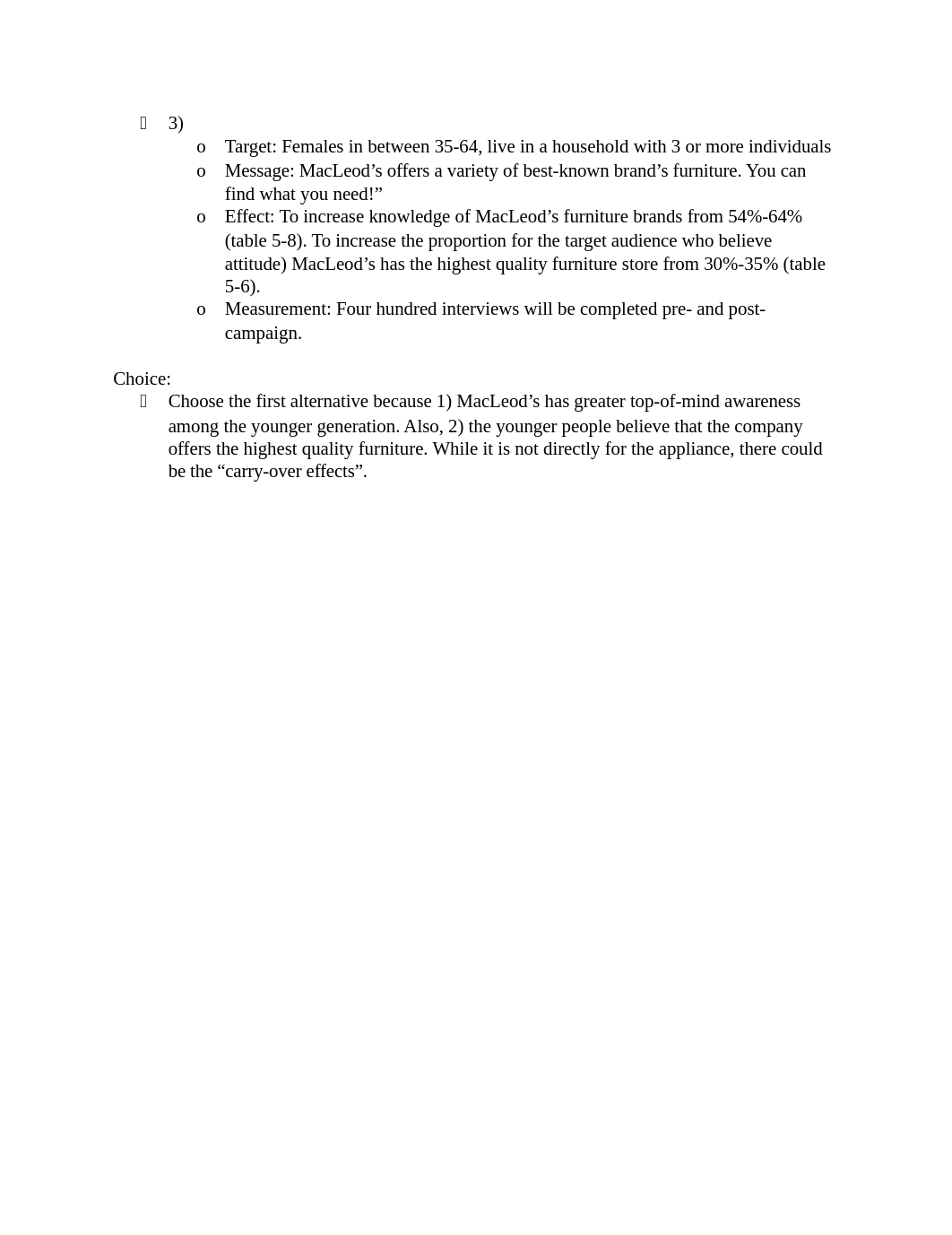 3)

o Target: Females in between 35-64, live in a household with 3 or more individuals
o Message: MacLeod’s offers a variety of best-known brand’s furniture. You can find what you need!”
o Effect: To increase knowledge of MacLeod’s furniture brands from 54%-64% (table 5-8). To increase the proportion for the target audience who believe attitude) MacLeod’s has the highest quality furniture store from 30%-35% (table 5-6).
o Measurement: Four hundred interviews will be completed pre- and post-campaign.

Choice:

Choose the first alternative because 1) MacLeod’s has greater top-of-mind awareness among the younger generation. Also, 2) the younger people believe that the company offers the highest quality furniture. While it is not directly for the appliance, there could be the “carry-over effects”.